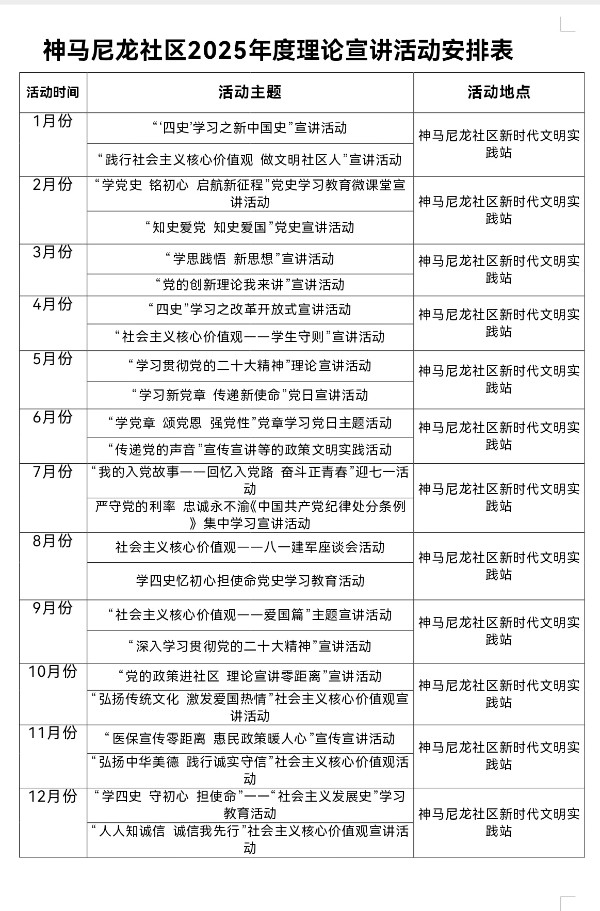 神马尼龙社区2025年度理论宣讲活动安排表

| 活动时间 | 活动主题 | 活动地点 |
|---|---|---|
| 1月份 | “‘四史’学习之新中国史”宣讲活动 | 神马尼龙社区新时代文明实践站 |
| | “践行社会主义核心价值观 做文明社区人”宣讲活动 | |
| 2月份 | “学党史 铭初心 启航新征程”党史学习教育微课堂宣讲活动 | 神马尼龙社区新时代文明实践站 |
| | “知史爱党 知史爱国”党史宣讲活动 | |
| 3月份 | “学思践悟 新思想”宣讲活动 | 神马尼龙社区新时代文明实践站 |
| | “党的创新理论我来讲”宣讲活动 | |
| 4月份 | “四史”学习之改革开放式宣讲活动 | 神马尼龙社区新时代文明实践站 |
| | “社会主义核心价值观——学生守则”宣讲活动 | |
| 5月份 | “学习贯彻党的二十大精神”理论宣讲活动 | 神马尼龙社区新时代文明实践站 |
| | “学习新党章 传递新使命”党日宣讲活动 | |
| 6月份 | “学党章 颂党恩 强党性”党章学习党日主题活动 | 神马尼龙社区新时代文明实践站 |
| | “传递党的声音”宣传宣讲等的政策文明实践活动 | |
| 7月份 | “我的入党故事——回忆入党路 奋斗正青春”迎七一活动 | 神马尼龙社区新时代文明实践站 |
| | 严守党的利率 忠诚永不渝《中国共产党纪律处分条例》集中学习宣讲活动 | |
| 8月份 | 社会主义核心价值观——八一建军座谈会活动 | 神马尼龙社区新时代文明实践站 |
| | 学四史忆初心担使命党史学习教育活动 | |
| 9月份 | “社会主义核心价值观——爱国篇”主题宣讲活动 | 神马尼龙社区新时代文明实践站 |
| | “深入学习贯彻党的二十大精神”宣讲活动 | |
| 10月份 | “党的政策进社区 理论宣讲零距离”宣讲活动 | 神马尼龙社区新时代文明实践站 |
| | “弘扬传统文化 激发爱国热情”社会主义核心价值观宣讲活动 | |
| 11月份 | “医保宣传零距离 惠民政策暖人心”宣传宣讲活动 | 神马尼龙社区新时代文明实践站 |
| | “弘扬中华美德 践行诚实守信”社会主义核心价值观活动 | |
| 12月份 | “学四史 守初心 担使命”——“社会主义发展史”学习教育活动 | 神马尼龙社区新时代文明实践站 |
| | “人人知诚信 诚信我先行”社会主义核心价值观宣讲活动 | |